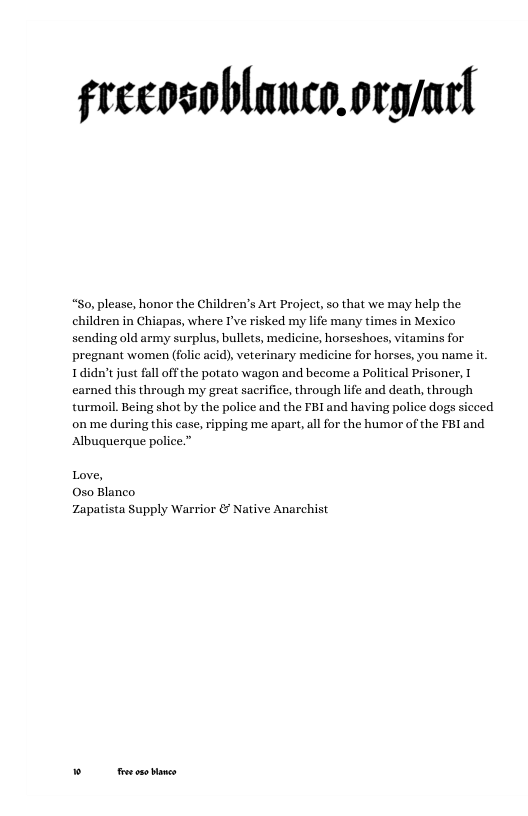 freeosoblanco.org/art

“So, please, honor the Children’s Art Project, so that we may help the children in Chiapas, where I’ve risked my life many times in Mexico sending old army surplus, bullets, medicine, horseshoes, vitamins for pregnant women (folic acid), veterinary medicine for horses, you name it. I didn’t just fall off the potato wagon and become a Political Prisoner, I earned this through my great sacrifice, through life and death, through turmoil. Being shot by the police and the FBI and having police dogs sicced on me during this case, ripping me apart, all for the humor of the FBI and Albuquerque police.”

Love,
Oso Blanco
Zapatista Supply Warrior & Native Anarchist

10 free oso blanco